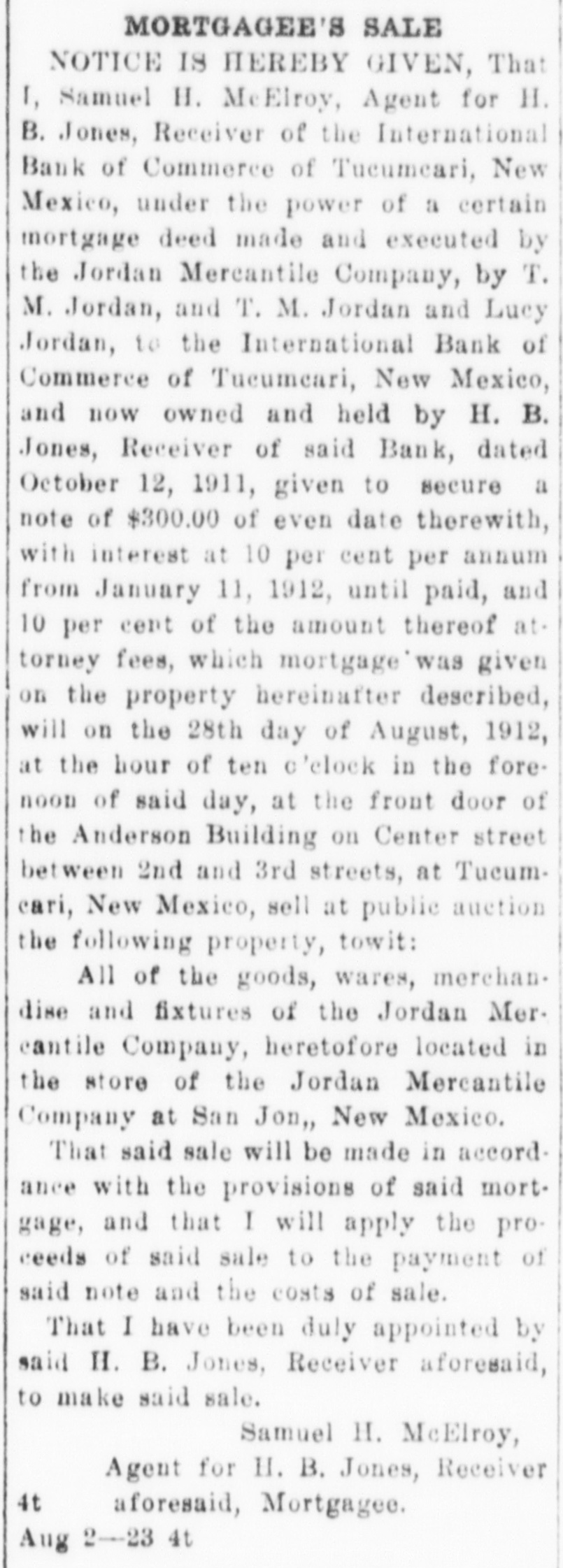 MORTGAGEE'S SALE

NOTICE IS HEREBY GIVEN, That I, Samuel H. McElroy, Agent for H. B. Jones, Receiver of the International Bank of Commerce of Tucumcari, New Mexico, under the power of a certain mortgage deed made and executed by the Jordan Mercantile Company, by T. M. Jordan, and T. M. Jordan and Lucy Jordan, to the International Bank of Commerce of Tucumcari, New Mexico, and now owned and held by H. B. Jones, Receiver of said Bank, dated October 12, 1911, given to secure a note of $300.00 of even date therewith, with interest at 10 per cent per annum from January 11, 1912, until paid, and 10 per cent of the amount thereof attorney fees, which mortgage was given on the property hereinafter described, will on the 28th day of August, 1912, at the hour of ten o'clock in the forenoon of said day, at the front door of the Anderson Building on Center street between 2nd and 3rd streets, at Tucumcari, New Mexico, sell at public auction the following property, towit:

All of the goods, wares, merchandise and fixtures of the Jordan Mercantile Company, heretofore located in the store of the Jordan Mercantile Company at San Jon,, New Mexico.

That said sale will be made in accordance with the provisions of said mortgage, and that I will apply the proceeds of said sale to the payment of said note and the costs of sale.

That I have been duly appointed by said H. B. Jones, Receiver aforesaid, to make said sale.

Samuel H. McElroy,
Agent for H. B. Jones, Receiver
4t aforesaid, Mortgagee.
Aug 2—23 4t